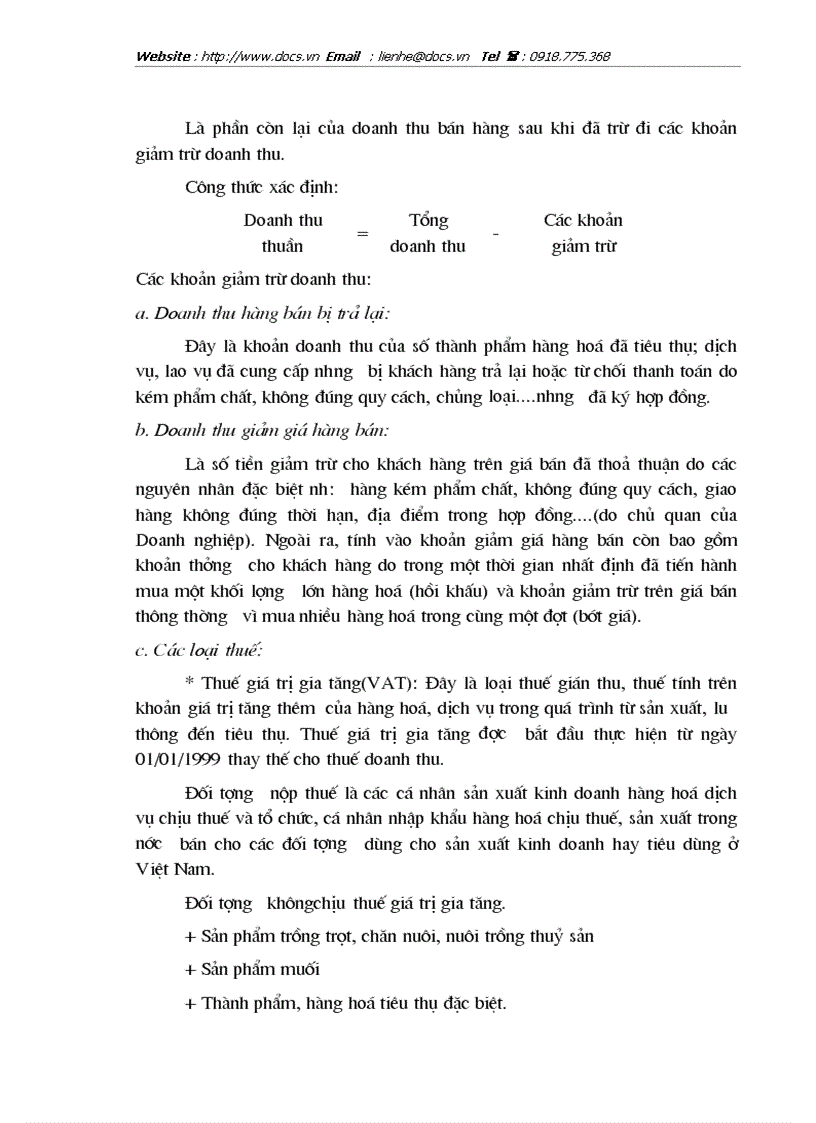 Website : http://www.docs.vn Email : lienhe@docs.vn Tel ☎ : 0918.775.368

Là phần còn lại của doanh thu bán hàng sau khi đã trừ đi các khoản giảm trừ doanh thu.

Công thức xác định:

Doanh thu thuần = Tổng doanh thu - Các khoản giảm trừ

Các khoản giảm trừ doanh thu:

a. Doanh thu hàng bán bị trả lại:

Đây là khoản doanh thu của số thành phẩm hàng hoá đã tiêu thụ; dịch vụ, lao vụ đã cung cấp nhng bị khách hàng trả lại hoặc từ chối thanh toán do kém phẩm chất, không đúng quy cách, chủng loại....nhng đã ký hợp đồng.

b. Doanh thu giảm giá hàng bán:

Là số tiền giảm trừ cho khách hàng trên giá bán đã thoả thuận do các nguyên nhân đặc biệt nh: hàng kém phẩm chất, không đúng quy cách, giao hàng không đúng thời hạn, địa điểm trong hợp đồng....(do chủ quan của Doanh nghiệp). Ngoài ra, tính vào khoản giảm giá hàng bán còn bao gồm khoản thởng cho khách hàng do trong một thời gian nhất định đã tiến hành mua một khối lợng lớn hàng hoá (hồi khấu) và khoản giảm trừ trên giá bán thông thờng vì mua nhiều hàng hoá trong cùng một đợt (bớt giá).

c. Các loại thuế:

* Thuế giá trị gia tăng(VAT): Đây là loại thuế gián thu, thuế tính trên khoản giá trị tăng thêm của hàng hoá, dịch vụ trong quá trình từ sản xuất, lu thông đến tiêu thụ. Thuế giá trị gia tăng đợc bắt đầu thực hiện từ ngày 01/01/1999 thay thế cho thuế doanh thu.

Đối tợng nộp thuế là các cá nhân sản xuất kinh doanh hàng hoá dịch vụ chịu thuế và tổ chức, cá nhân nhập khẩu hàng hoá chịu thuế, sản xuất trong nớc bán cho các đối tợng dùng cho sản xuất kinh doanh hay tiêu dùng ở Việt Nam.

Đối tợng khôngchịu thuế giá trị gia tăng.

+ Sản phẩm trồng trọt, chăn nuôi, nuôi trồng thuỷ sản

+ Sản phẩm muối

+ Thành phẩm, hàng hoá tiêu thụ đặc biệt.